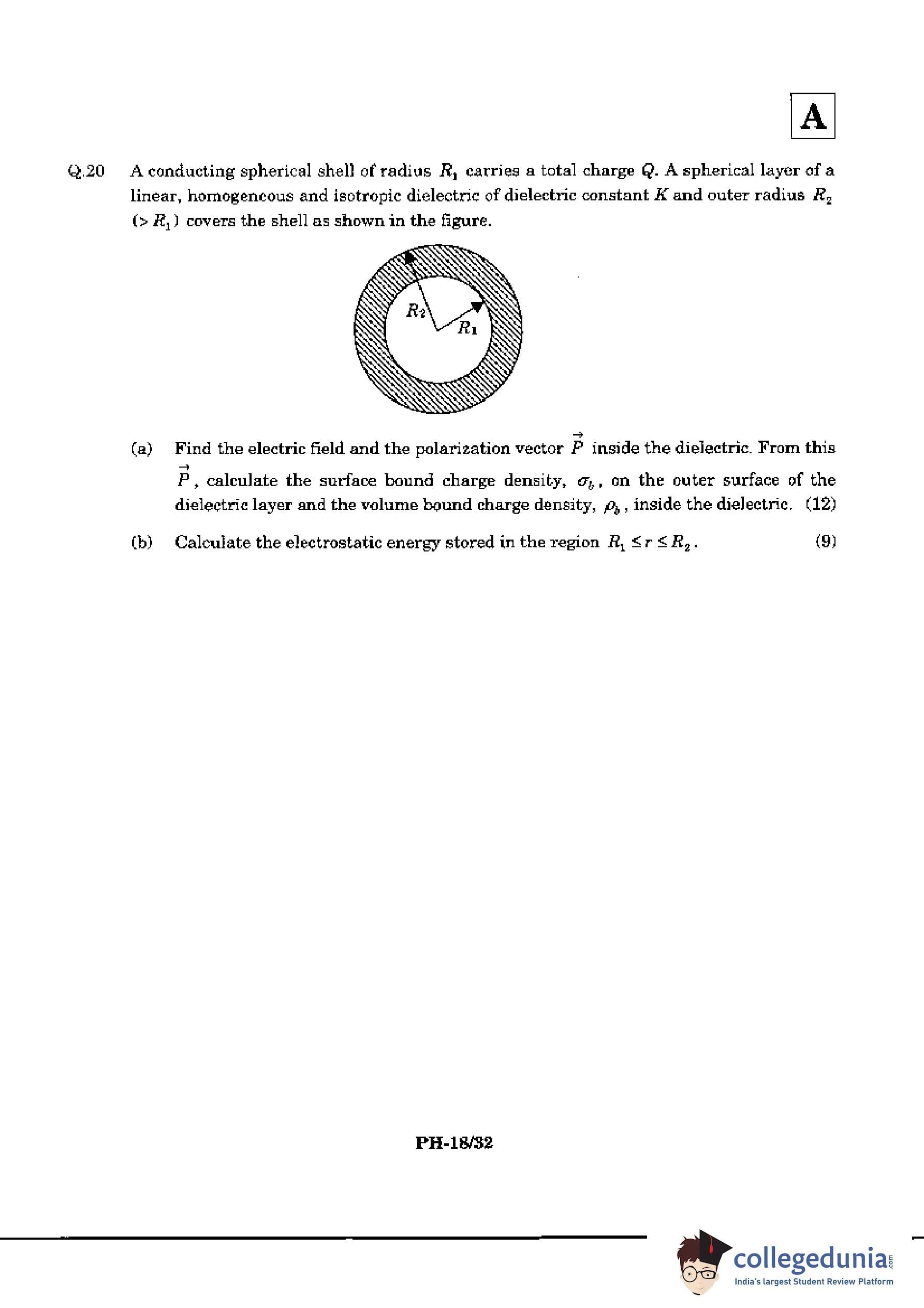 A

Q.20 A conducting spherical shell of radius $R_1$ carries a total charge $Q$. A spherical layer of a linear, homogeneous and isotropic dielectric of dielectric constant $K$ and outer radius $R_2$ $(> R_1)$ covers the shell as shown in the figure.

$R_2$

$R_1$

(a) Find the electric field and the polarization vector $\vec{P}$ inside the dielectric. From this $\vec{P}$, calculate the surface bound charge density, $\sigma_b$, on the outer surface of the dielectric layer and the volume bound charge density, $\rho_b$, inside the dielectric. (12)

(b) Calculate the electrostatic energy stored in the region $R_1 \leq r \leq R_2$. (9)

PH-18/32

collegedunia.com
India's largest Student Review Platform